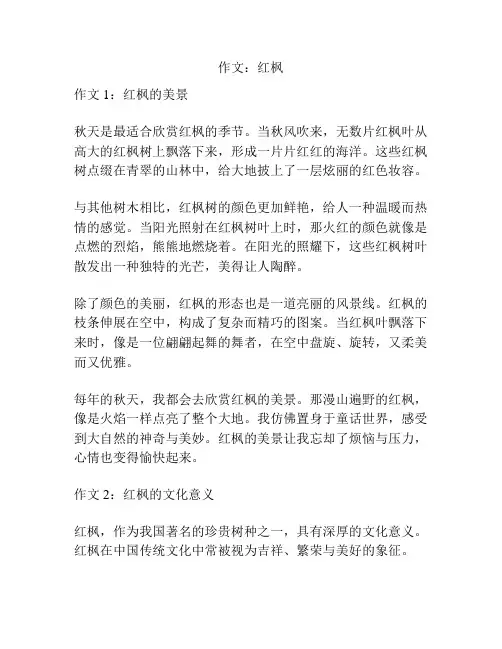 作文：红枫

作文 1：红枫的美景

秋天是最适合欣赏红枫的季节。当秋风吹来，无数片红枫叶从高大的红枫树上飘落下来，形成一片片红红的海洋。这些红枫树点缀在青翠的山林中，给大地披上了一层炫丽的红色妆容。

与其他树木相比，红枫树的颜色更加鲜艳，给人一种温暖而热情的感觉。当阳光照射在红枫树叶上时，那火红的颜色就像是点燃的烈焰，熊熊地燃烧着。在阳光的照耀下，这些红枫树叶散发出一种独特的光芒，美得让人陶醉。

除了颜色的美丽，红枫的形态也是一道亮丽的风景线。红枫的枝条伸展在空中，构成了复杂而精巧的图案。当红枫叶飘落下来时，像是一位翩翩起舞的舞者，在空中盘旋、旋转，又柔美而又优雅。

每年的秋天，我都会去欣赏红枫的美景。那漫山遍野的红枫，像是火焰一样点亮了整个大地。我仿佛置身于童话世界，感受到大自然的神奇与美妙。红枫的美景让我忘却了烦恼与压力，心情也变得愉快起来。

作文 2：红枫的文化意义

红枫，作为我国著名的珍贵树种之一，具有深厚的文化意义。红枫在中国传统文化中常被视为吉祥、繁荣与美好的象征。